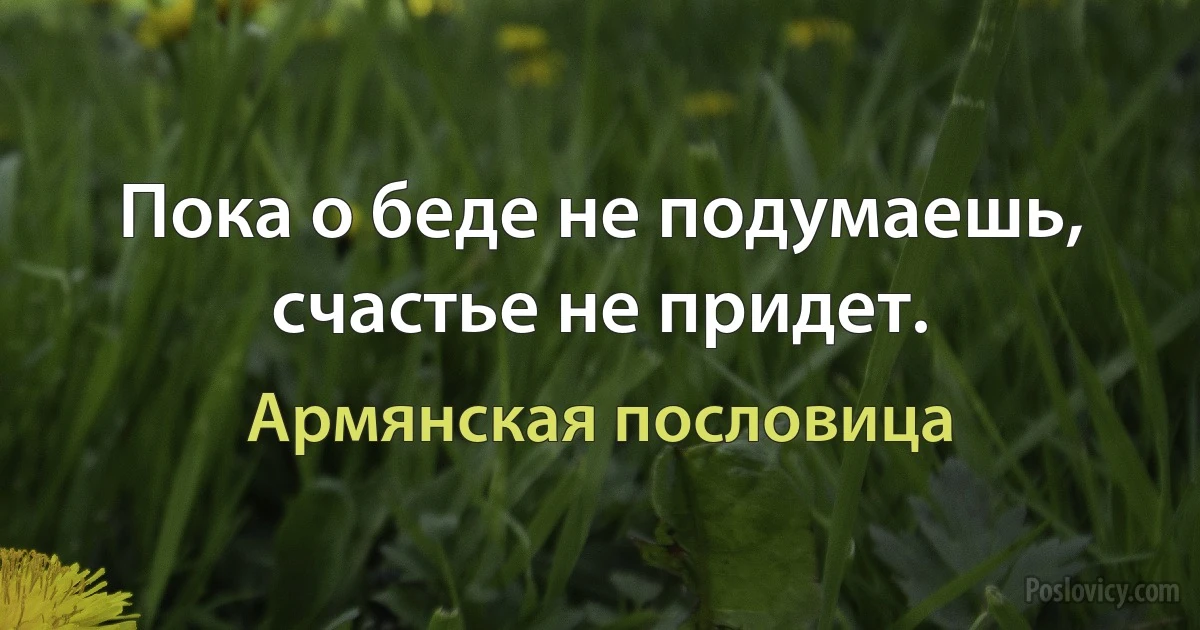 Пока о беде не подумаешь, счастье не придет.

Армянская пословица

Poslovicy.com